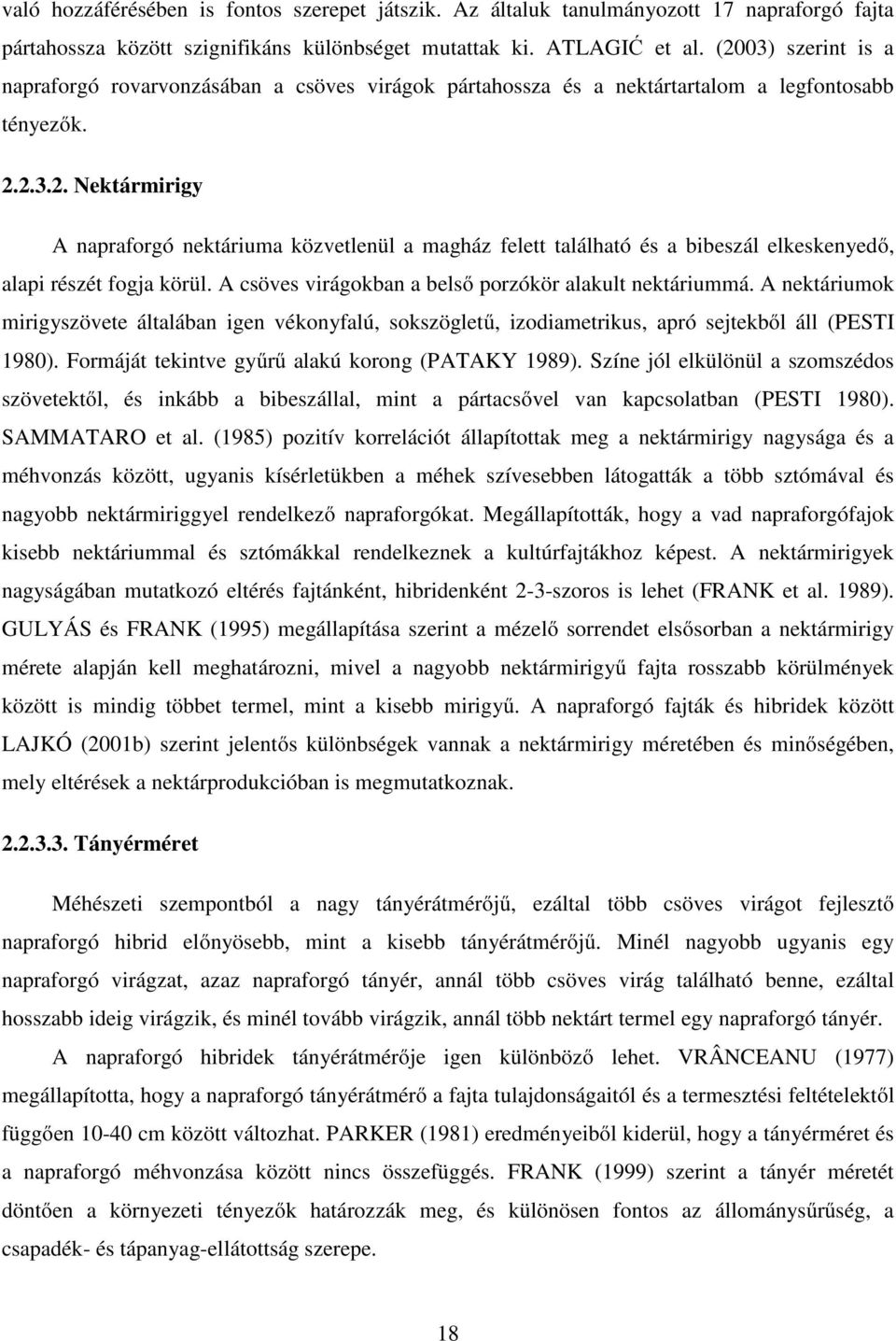 való hozzáférésében is fontos szerepet játszik. Az általuk tanulmányozott 17 napraforgó fajta pártahossza között szignifikáns különbséget mutattak ki. ATLAGIĆ et al. (2003) szerint is a napraforgó rovarvonzásában a csöves virágok pártahossza és a nektártartalom a legfontosabb tényezők.

2.2.3.2. Nektármirigy

A napraforgó nektáriuma közvetlenül a magház felett található és a bibeszál elkeskenyedő, alapi részét fogja körül. A csöves virágokban a belső porzókör alakult nektáriummá. A nektáriumok mirigyszövete általában igen vékonyfalú, sokszögletű, izodiametrikus, apró sejtekből áll (PESTI 1980). Formáját tekintve gyűrű alakú korong (PATAKY 1989). Színe jól elkülönül a szomszédos szövetektől, és inkább a bibeszállal, mint a pártacsővel van kapcsolatban (PESTI 1980). SAMMATARO et al. (1985) pozitív korrelációt állapítottak meg a nektármirigy nagysága és a méhvonzás között, ugyanis kísérletükben a méhek szívesebben látogatták a több sztómával és nagyobb nektármiriggyel rendelkező napraforgókat. Megállapították, hogy a vad napraforgófajok kisebb nektáriummal és sztómákkal rendelkeznek a kultúrfajtákhoz képest. A nektármirigyek nagyságában mutatkozó eltérés fajtánként, hibridenként 2-3-szoros is lehet (FRANK et al. 1989). GULYÁS és FRANK (1995) megállapítása szerint a mézelő sorrendet elsősorban a nektármirigy mérete alapján kell meghatározni, mivel a nagyobb nektármirigyű fajta rosszabb körülmények között is mindig többet termel, mint a kisebb mirigyű. A napraforgó fajták és hibridek között LAJKÓ (2001b) szerint jelentős különbségek vannak a nektármirigy méretében és minőségében, mely eltérések a nektárprodukcióban is megmutatkoznak.

2.2.3.3. Tányérméret

Méhészeti szempontból a nagy tányérátmérőjű, ezáltal több csöves virágot fejlesztő napraforgó hibrid előnyösebb, mint a kisebb tányérátmérőjű. Minél nagyobb ugyanis egy napraforgó virágzat, azaz napraforgó tányér, annál több csöves virág található benne, ezáltal hosszabb ideig virágzik, és minél tovább virágzik, annál több nektárt termel egy napraforgó tányér.

A napraforgó hibridek tányérátmérője igen különböző lehet. VRÂNCEANU (1977) megállapította, hogy a napraforgó tányérátmérő a fajta tulajdonságaitól és a termesztési feltételektől függően 10-40 cm között változhat. PARKER (1981) eredményeiből kiderül, hogy a tányérméret és a napraforgó méhvonzása között nincs összefüggés. FRANK (1999) szerint a tányér méretét döntően a környezeti tényezők határozzák meg, és különösen fontos az állománysűrűség, a csapadék- és tápanyag-ellátottság szerepe.

18